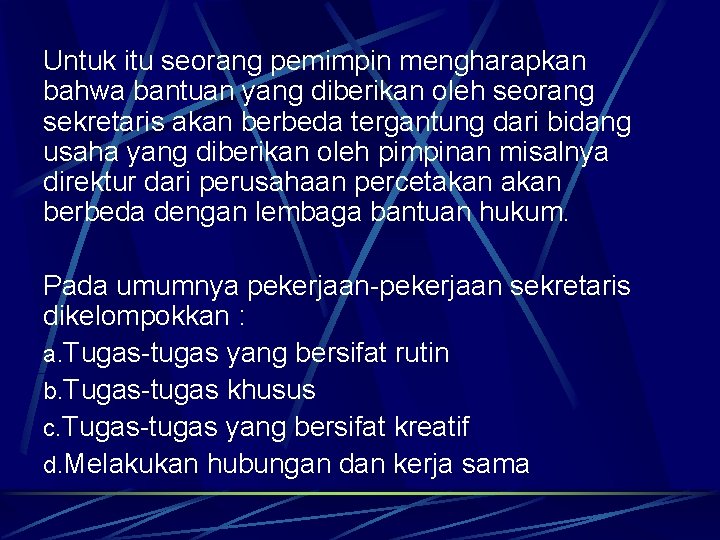 Untuk itu seorang pemimpin mengharapkan bahwa bantuan yang diberikan oleh seorang sekretaris akan berbeda tergantung dari bidang usaha yang diberikan oleh pimpinan misalnya direktur dari perusahaan percetakan akan berbeda dengan lembaga bantuan hukum.

Pada umumnya pekerjaan-pekerjaan sekretaris dikelompokkan :
a.Tugas-tugas yang bersifat rutin
b.Tugas-tugas khusus
c.Tugas-tugas yang bersifat kreatif
d.Melakukan hubungan dan kerja sama